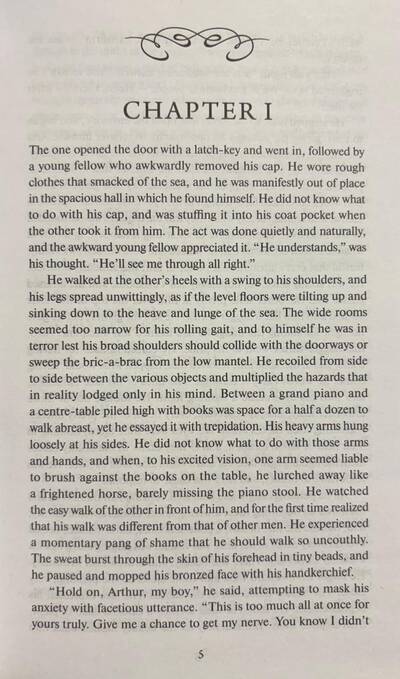 CHAPTER I

The one opened the door with a latch-key and went in, followed by a young fellow who awkwardly removed his cap. He wore rough clothes that smacked of the sea, and he was manifestly out of place in the spacious hall in which he found himself. He did not know what to do with his cap, and was stuffing it into his coat pocket when the other took it from him. The act was done quietly and naturally, and the awkward young fellow appreciated it. "He understands," was his thought. "He'll see me through all right."

He walked at the other's heels with a swing to his shoulders, and his legs spread unwittingly, as if the level floors were tilting up and sinking down to the heave and lunge of the sea. The wide rooms seemed too narrow for his rolling gait, and to himself he was in terror lest his broad shoulders should collide with the doorways or sweep the bric-a-brac from the low mantel. He recoiled from side to side between the various objects and multiplied the hazards that in reality lodged only in his mind. Between a grand piano and a centre-table piled high with books was space for a half a dozen to walk abreast, yet he essayed it with trepidation. His heavy arms hung loosely at his sides. He did not know what to do with those arms and hands, and when, to his excited vision, one arm seemed liable to brush against the books on the table, he lurched away like a frightened horse, barely missing the piano stool. He watched the easy walk of the other in front of him, and for the first time realized that his walk was different from that of other men. He experienced a momentary pang of shame that he should walk so uncouthly. The sweat burst through the skin of his forehead in tiny beads, and he paused and mopped his bronzed face with his handkerchief.

"Hold on, Arthur, my boy," he said, attempting to mask his anxiety with facetious utterance. "This is too much all at once for yours truly. Give me a chance to get my nerve. You know I didn't

5